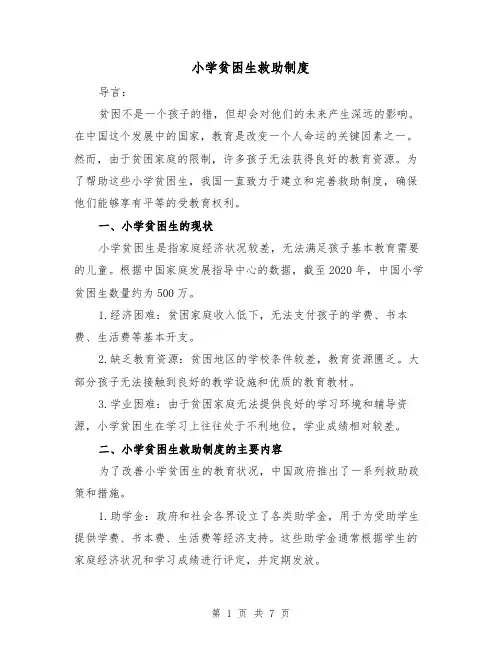 小学贫困生救助制度

导言：

贫困不是一个孩子的错，但却会对他们的未来产生深远的影响。在中国这个发展中的国家，教育是改变一个人命运的关键因素之一。然而，由于贫困家庭的限制，许多孩子无法获得良好的教育资源。为了帮助这些小学贫困生，我国一直致力于建立和完善救助制度，确保他们能够享有平等的受教育权利。

一、小学贫困生的现状

小学贫困生是指家庭经济状况较差，无法满足孩子基本教育需要的儿童。根据中国家庭发展指导中心的数据，截至2020年，中国小学贫困生数量约为500万。

1.经济困难：贫困家庭收入低下，无法支付孩子的学费、书本费、生活费等基本开支。

2.缺乏教育资源：贫困地区的学校条件较差，教育资源匮乏。大部分孩子无法接触到良好的教学设施和优质的教育教材。

3.学业困难：由于贫困家庭无法提供良好的学习环境和辅导资源，小学贫困生在学习上往往处于不利地位，学业成绩相对较差。

二、小学贫困生救助制度的主要内容

为了改善小学贫困生的教育状况，中国政府推出了一系列救助政策和措施。

1.助学金：政府和社会各界设立了各类助学金，用于为受助学生提供学费、书本费、生活费等经济支持。这些助学金通常根据学生的家庭经济状况和学习成绩进行评定，并定期发放。

第 1 页 共 7 页